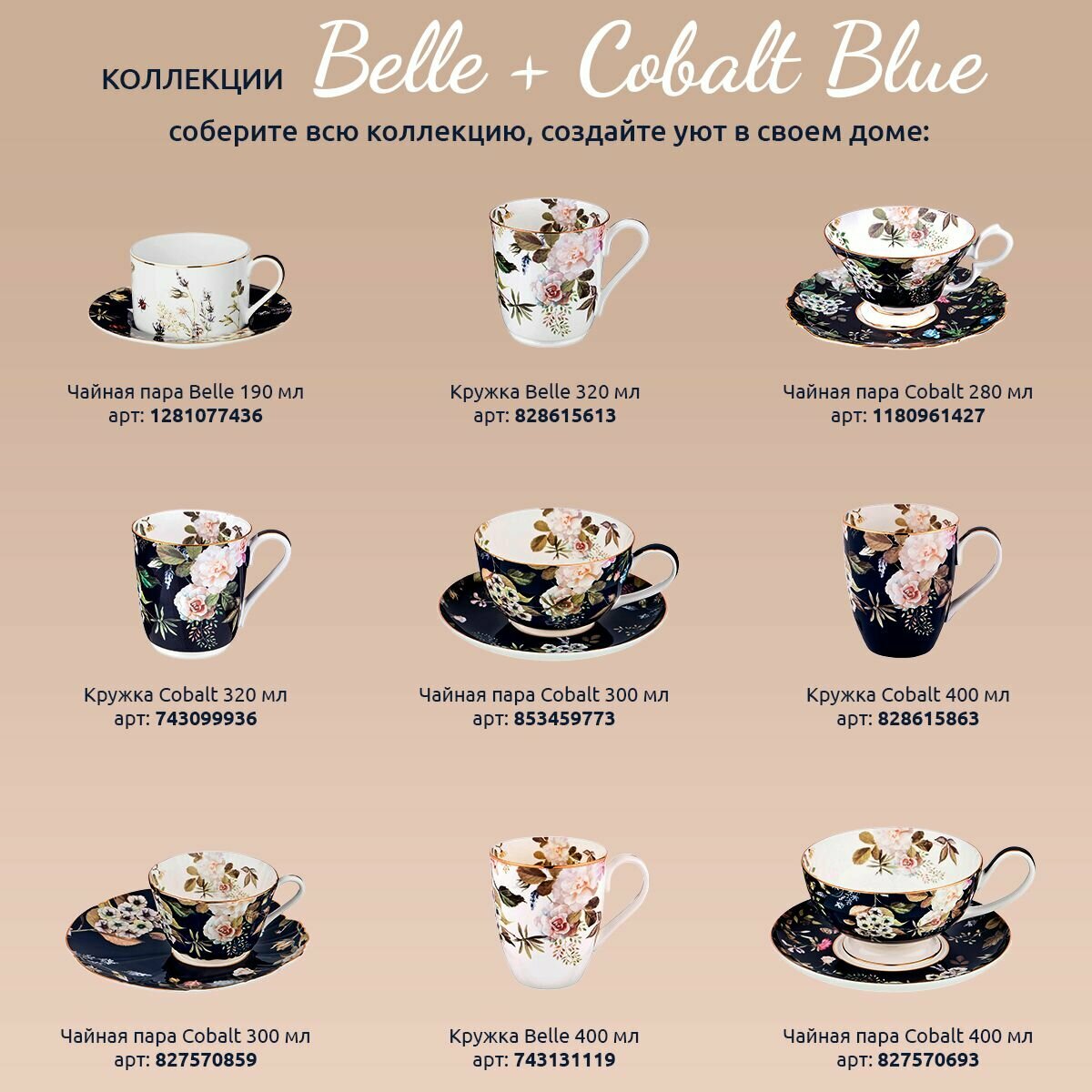 КОЛЛЕКЦИИ Belle + Cobalt Blue

соберите всю коллекцию, создайте уют в своем доме:

Чайная пара Belle 190 мл
арт: 1281077436

Кружка Belle 320 мл
арт: 828615613

Чайная пара Cobalt 280 мл
арт: 1180961427

Кружка Cobalt 320 мл
арт: 743099936

Чайная пара Cobalt 300 мл
арт: 853459773

Кружка Cobalt 400 мл
арт: 828615863

Чайная пара Cobalt 300 мл
арт: 827570859

Кружка Belle 400 мл
арт: 743131119

Чайная пара Cobalt 400 мл
арт: 827570693